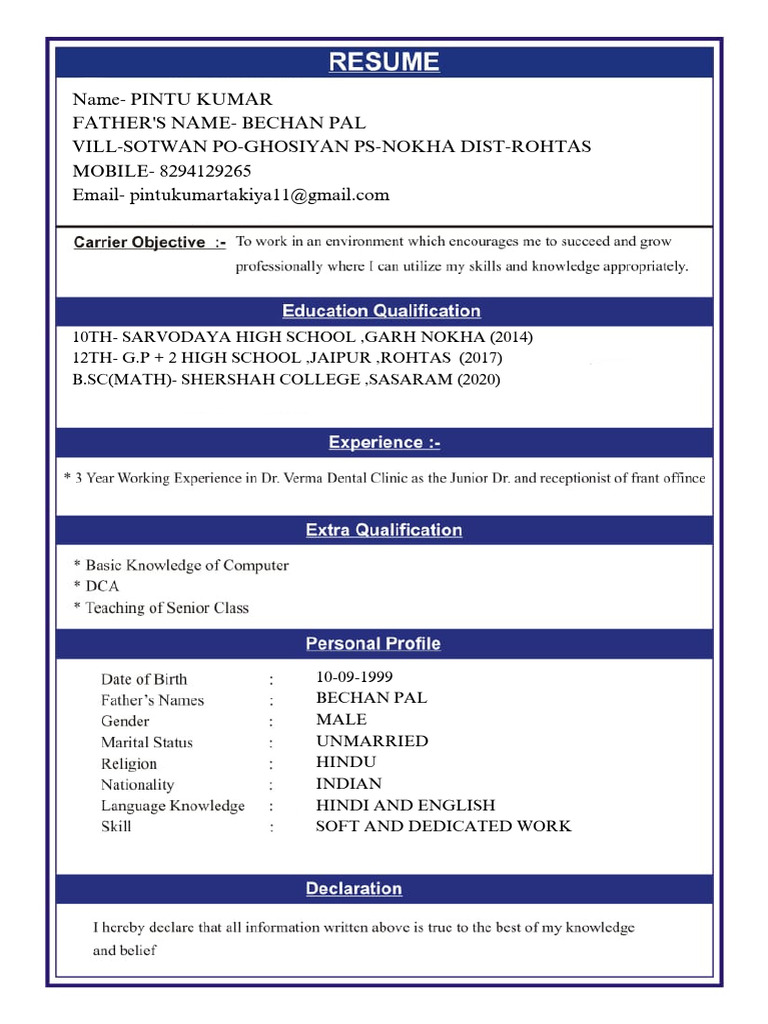 RESUME

Name- PINTU KUMAR
FATHER'S NAME- BECHAN PAL
VILL-SOTWAN PO-GHOSIYAN PS-NOKHA DIST-ROHTAS
MOBILE- 8294129265
Email- pintukumartakiya11@gmail.com

Carrier Objective :- To work in an environment which encourages me to succeed and grow professionally where I can utilize my skills and knowledge appropriately.

Education Qualification

10TH- SARVODAYA HIGH SCHOOL ,GARH NOKHA (2014)
12TH- G.P + 2 HIGH SCHOOL ,JAIPUR ,ROHTAS (2017)
B.SC(MATH)- SHERSHAH COLLEGE ,SASARAM (2020)

Experience :-

* 3 Year Working Experience in Dr. Verma Dental Clinic as the Junior Dr. and receptionist of frant offince

Extra Qualification

* Basic Knowledge of Computer
* DCA
* Teaching of Senior Class

Personal Profile

| Date of Birth | : | 10-09-1999 |
|---|---|---|
| Father's Names | : | BECHAN PAL |
| Gender | : | MALE |
| Marital Status | : | UNMARRIED |
| Religion | : | HINDU |
| Nationality | : | INDIAN |
| Language Knowledge | : | HINDI AND ENGLISH |
| Skill | : | SOFT AND DEDICATED WORK |

Declaration

I hereby declare that all information written above is true to the best of my knowledge and belief